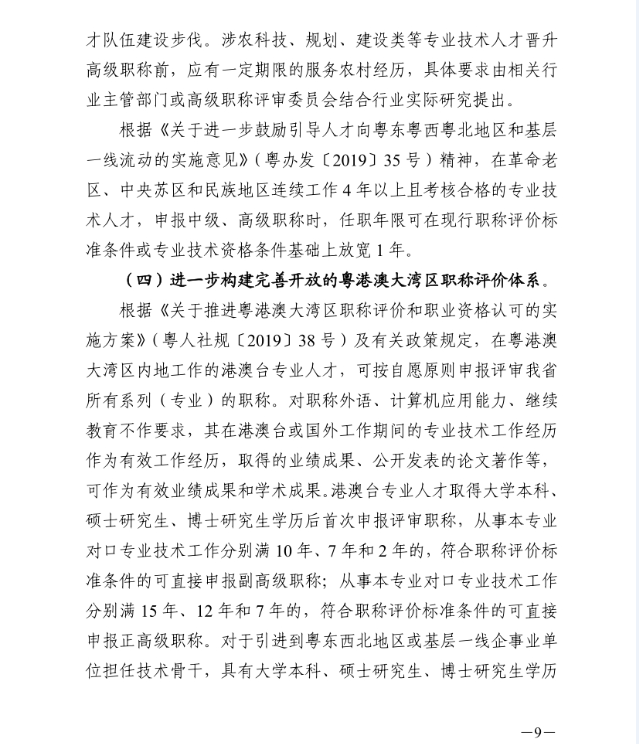 才队伍建设步伐。涉农科技、规划、建设类等专业技术人才晋升高级职称前，应有一定期限的服务农村经历，具体要求由相关行业主管部门或高级职称评审委员会结合行业实际研究提出。

根据《关于进一步鼓励引导人才向粤东粤西粤北地区和基层一线流动的实施意见》（粤办发〔2019〕35号）精神，在革命老区、中央苏区和民族地区连续工作4年以上且考核合格的专业技术人才，申报中级、高级职称时，任职年限可在现行职称评价标准条件或专业技术资格条件基础上放宽1年。

（四）进一步构建完善开放的粤港澳大湾区职称评价体系。

根据《关于推进粤港澳大湾区职称评价和职业资格认可的实施方案》（粤人社规〔2019〕38号）及有关政策规定，在粤港澳大湾区内地工作的港澳台专业人才，可按自愿原则申报评审我省所有系列（专业）的职称。对职称外语、计算机应用能力、继续教育不作要求，其在港澳台或国外工作期间的专业技术工作经历作为有效工作经历，取得的业绩成果、公开发表的论文著作等，可作为有效业绩成果和学术成果。港澳台专业人才取得大学本科、硕士研究生、博士研究生学历后首次申报评审职称，从事本专业对口专业技术工作分别满10年、7年和2年的，符合职称评价标准条件的可直接申报副高级职称；从事本专业对口专业技术工作分别满15年、12年和7年的，符合职称评价标准条件的可直接申报正高级职称。对于引进到粤东西北地区或基层一线企事业单位担任技术骨干，具有大学本科、硕士研究生、博士研究生学历

—9—